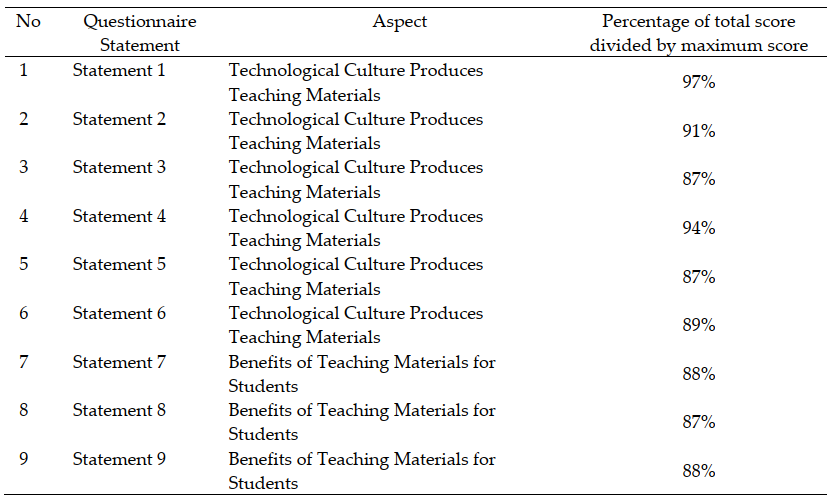 | No | Questionnaire Statement | Aspect | Percentage of total score divided by maximum score |
|---|---|---|---|
| 1 | Statement 1 | Technological Culture Produces Teaching Materials | 97% |
| 2 | Statement 2 | Technological Culture Produces Teaching Materials | 91% |
| 3 | Statement 3 | Technological Culture Produces Teaching Materials | 87% |
| 4 | Statement 4 | Technological Culture Produces Teaching Materials | 94% |
| 5 | Statement 5 | Technological Culture Produces Teaching Materials | 87% |
| 6 | Statement 6 | Technological Culture Produces Teaching Materials | 89% |
| 7 | Statement 7 | Benefits of Teaching Materials for Students | 88% |
| 8 | Statement 8 | Benefits of Teaching Materials for Students | 87% |
| 9 | Statement 9 | Benefits of Teaching Materials for Students | 88% |